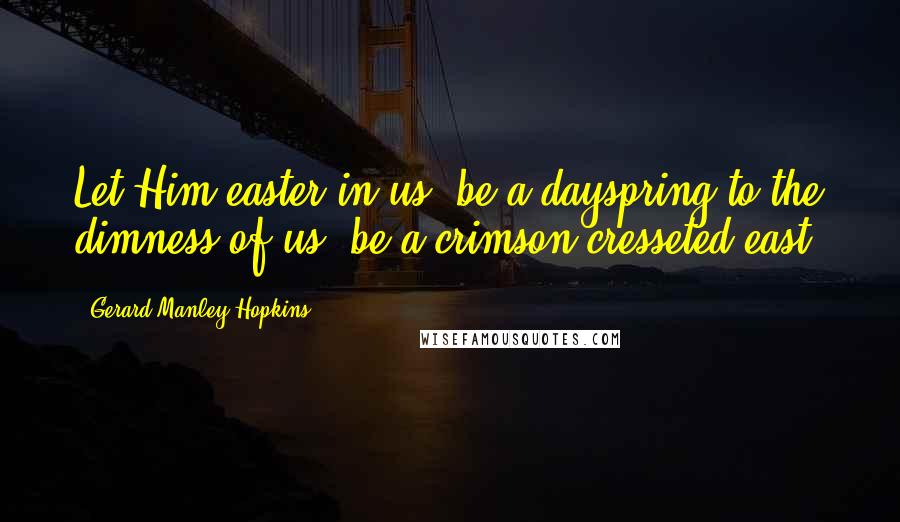 Let Him easter in us, be a dayspring to the dimness of us, be a crimson-cresseted east.

- Gerard Manley Hopkins

WISEFAMOUSQUOTES.COM